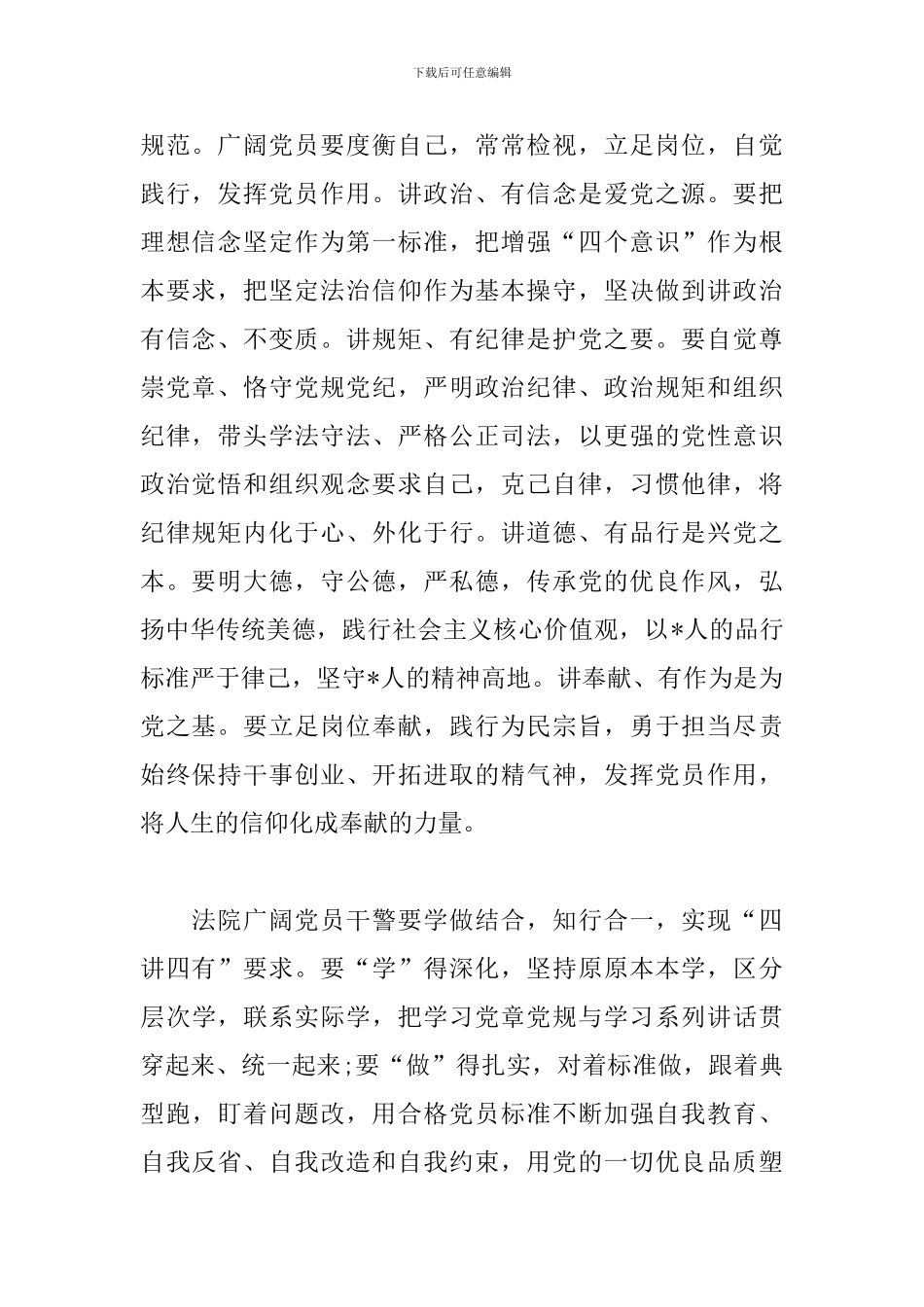 下载后可任意编辑

规范。广阔党员要度衡自己，常常检视，立足岗位，自觉践行，发挥党员作用。讲政治、有信念是爱党之源。要把理想信念坚定作为第一标准，把增强“四个意识”作为根本要求，把坚定法治信仰作为基本操守，坚决做到讲政治有信念、不变质。讲规矩、有纪律是护党之要。要自觉尊崇党章、恪守党规党纪，严明政治纪律、政治规矩和组织纪律，带头学法守法、严格公正司法，以更强的党性意识政治觉悟和组织观念要求自己，克己自律，习惯他律，将纪律规矩内化于心、外化于行。讲道德、有品行是兴党之本。要明大德，守公德，严私德，传承党的优良作风，弘扬中华传统美德，践行社会主义核心价值观，以*人的品行标准严于律己，坚守*人的精神高地。讲奉献、有作为是为党之基。要立足岗位奉献，践行为民宗旨，勇于担当尽责始终保持干事创业、开拓进取的精气神，发挥党员作用，将人生的信仰化成奉献的力量。

法院广阔党员干警要学做结合，知行合一，实现“四讲四有”要求。要“学”得深化，坚持原原本本学，区分层次学，联系实际学，把学习党章党规与学习系列讲话贯穿起来、统一起来;要“做”得扎实，对着标准做，跟着典型跑，盯着问题改，用合格党员标准不断加强自我教育、自我反省、自我改造和自我约束，用党的一切优良品质塑